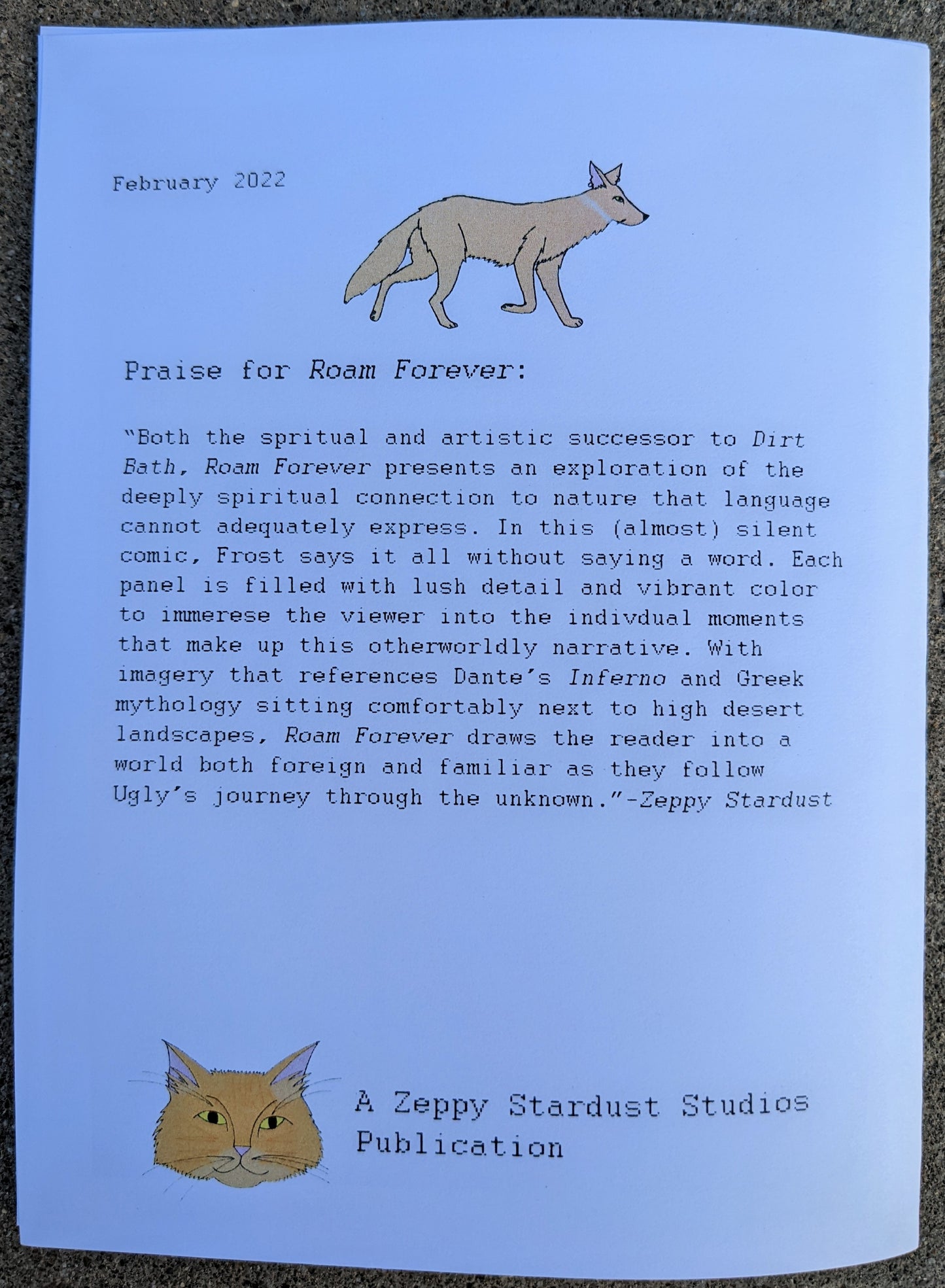 February 2022

Praise for Roam Forever:

"Both the spritual and artistic successor to Dirt Bath, Roam Forever presents an exploration of the deeply spiritual connection to nature that language cannot adequately express. In this (almost) silent comic, Frost says it all without saying a word. Each panel is filled with lush detail and vibrant color to immerese the viewer into the indivdual moments that make up this otherworldly narrative. With imagery that references Dante's Inferno and Greek mythology sitting comfortably next to high desert landscapes, Roam Forever draws the reader into a world both foreign and familiar as they follow Ugly's journey through the unknown."-Zeppy Stardust

A Zeppy Stardust Studios
Publication